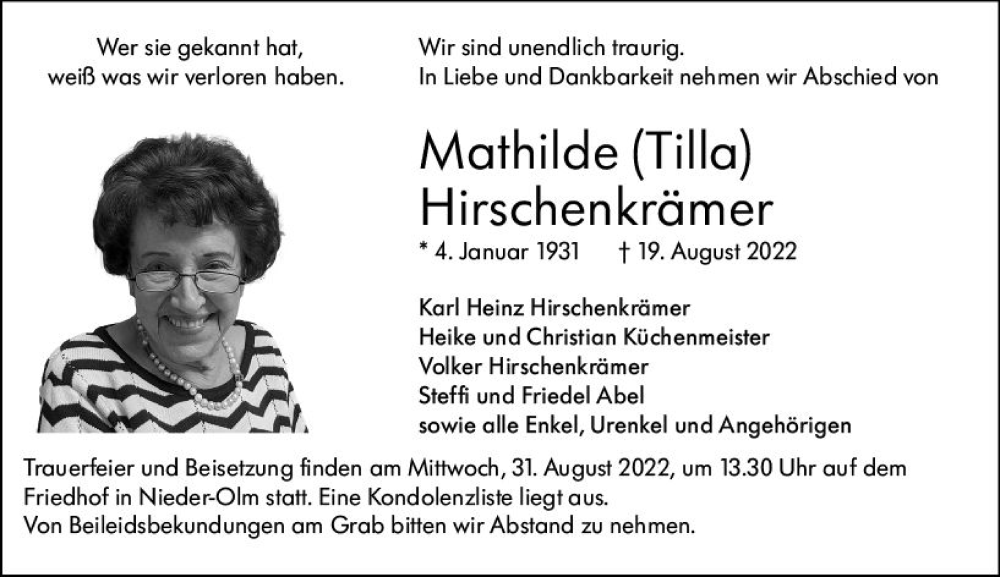 Wer sie gekannt hat,
weiß was wir verloren haben.

Wir sind unendlich traurig.
In Liebe und Dankbarkeit nehmen wir Abschied von

Mathilde (Tilla)
Hirschenkrämer

* 4. Januar 1931 † 19. August 2022

Karl Heinz Hirschenkrämer
Heike und Christian Küchenmeister
Volker Hirschenkrämer
Steffi und Friedel Abel
sowie alle Enkel, Urenkel und Angehörigen

Trauerfeier und Beisetzung finden am Mittwoch, 31. August 2022, um 13.30 Uhr auf dem Friedhof in Nieder-Olm statt. Eine Kondolenzliste liegt aus.
Von Beileidsbekundungen am Grab bitten wir Abstand zu nehmen.